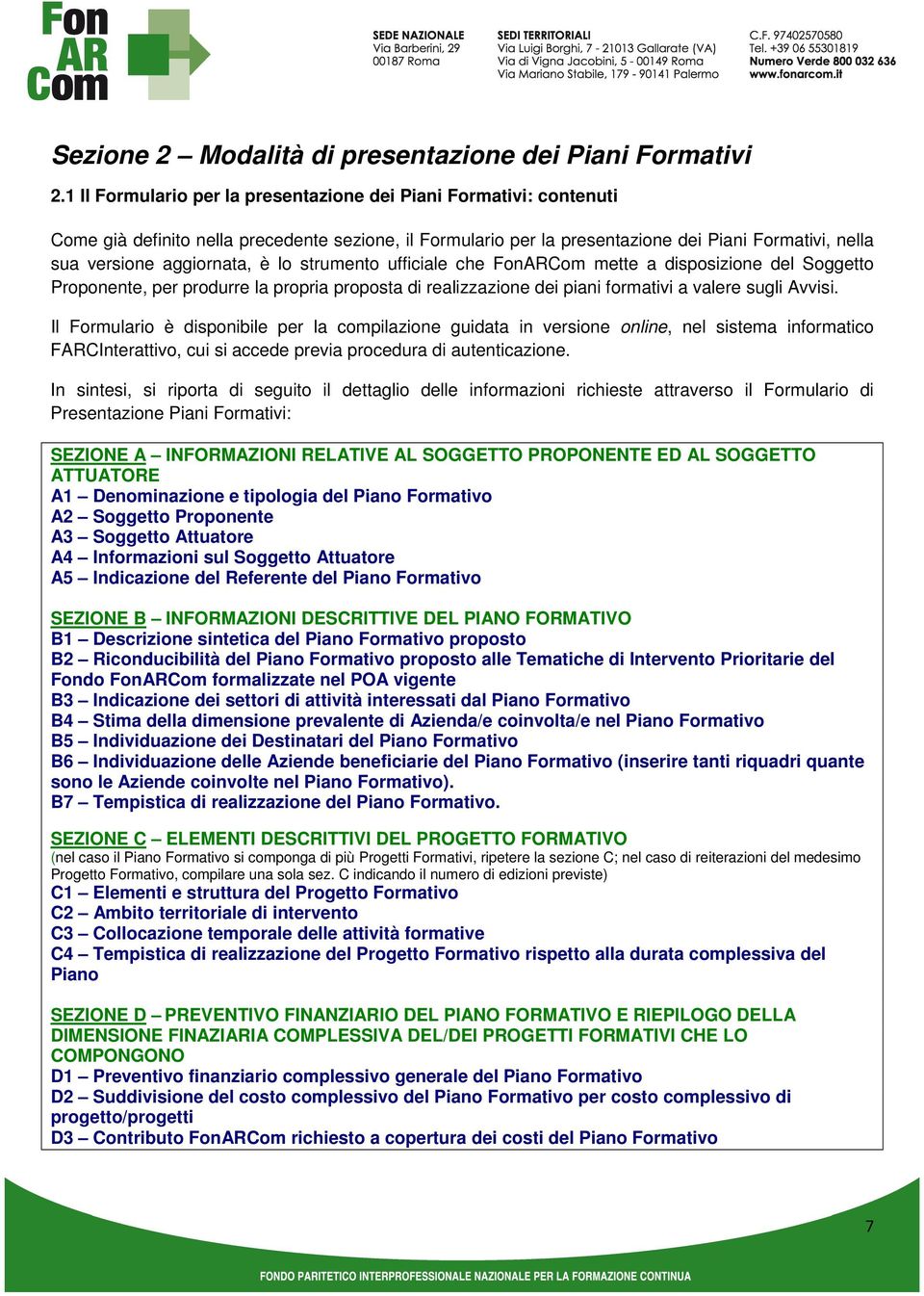 Fon AR Com

SEDE NAZIONALE
Via Barberini, 29
00187 Roma

SEDI TERRITORIALI
Via Luigi Borghi, 7 - 21013 Gallarate (VA)
Via di Vigna Jacobini, 5 - 00149 Roma
Via Mariano Stabile, 179 - 90141 Palermo

C.F. 97402570580
Tel. +39 06 55301819
Numero Verde 800 032 636
www.fonarcom.it

Sezione 2 – Modalità di presentazione dei Piani Formativi

2.1 Il Formulario per la presentazione dei Piani Formativi: contenuti

Come già definito nella precedente sezione, il Formulario per la presentazione dei Piani Formativi, nella sua versione aggiornata, è lo strumento ufficiale che FonARCom mette a disposizione del Soggetto Proponente, per produrre la propria proposta di realizzazione dei piani formativi a valere sugli Avvisi.

Il Formulario è disponibile per la compilazione guidata in versione online, nel sistema informatico FARCInterattivo, cui si accede previa procedura di autenticazione.

In sintesi, si riporta di seguito il dettaglio delle informazioni richieste attraverso il Formulario di Presentazione Piani Formativi:

SEZIONE A – INFORMAZIONI RELATIVE AL SOGGETTO PROPONENTE ED AL SOGGETTO ATTUATORE
A1 – Denominazione e tipologia del Piano Formativo
A2 – Soggetto Proponente
A3 – Soggetto Attuatore
A4 – Informazioni sul Soggetto Attuatore
A5 – Indicazione del Referente del Piano Formativo

SEZIONE B – INFORMAZIONI DESCRITTIVE DEL PIANO FORMATIVO
B1 – Descrizione sintetica del Piano Formativo proposto
B2 – Riconducibilità del Piano Formativo proposto alle Tematiche di Intervento Prioritarie del Fondo FonARCom formalizzate nel POA vigente
B3 – Indicazione dei settori di attività interessati dal Piano Formativo
B4 – Stima della dimensione prevalente di Azienda/e coinvolta/e nel Piano Formativo
B5 – Individuazione dei Destinatari del Piano Formativo
B6 – Individuazione delle Aziende beneficiarie del Piano Formativo (inserire tanti riquadri quante sono le Aziende coinvolte nel Piano Formativo).
B7 – Tempistica di realizzazione del Piano Formativo.

SEZIONE C – ELEMENTI DESCRITTIVI DEL PROGETTO FORMATIVO
(nel caso il Piano Formativo si componga di più Progetti Formativi, ripetere la sezione C; nel caso di reiterazioni del medesimo Progetto Formativo, compilare una sola sez. C indicando il numero di edizioni previste)
C1 – Elementi e struttura del Progetto Formativo
C2 – Ambito territoriale di intervento
C3 – Collocazione temporale delle attività formative
C4 – Tempistica di realizzazione del Progetto Formativo rispetto alla durata complessiva del Piano

SEZIONE D – PREVENTIVO FINANZIARIO DEL PIANO FORMATIVO E RIEPILOGO DELLA DIMENSIONE FINAZIARIA COMPLESSIVA DEL/DEI PROGETTI FORMATIVI CHE LO COMPONGONO
D1 – Preventivo finanziario complessivo generale del Piano Formativo
D2 – Suddivisione del costo complessivo del Piano Formativo per costo complessivo di progetto/progetti
D3 – Contributo FonARCom richiesto a copertura dei costi del Piano Formativo

7

FONDO PARITETICO INTERPROFESSIONALE NAZIONALE PER LA FORMAZIONE CONTINUA